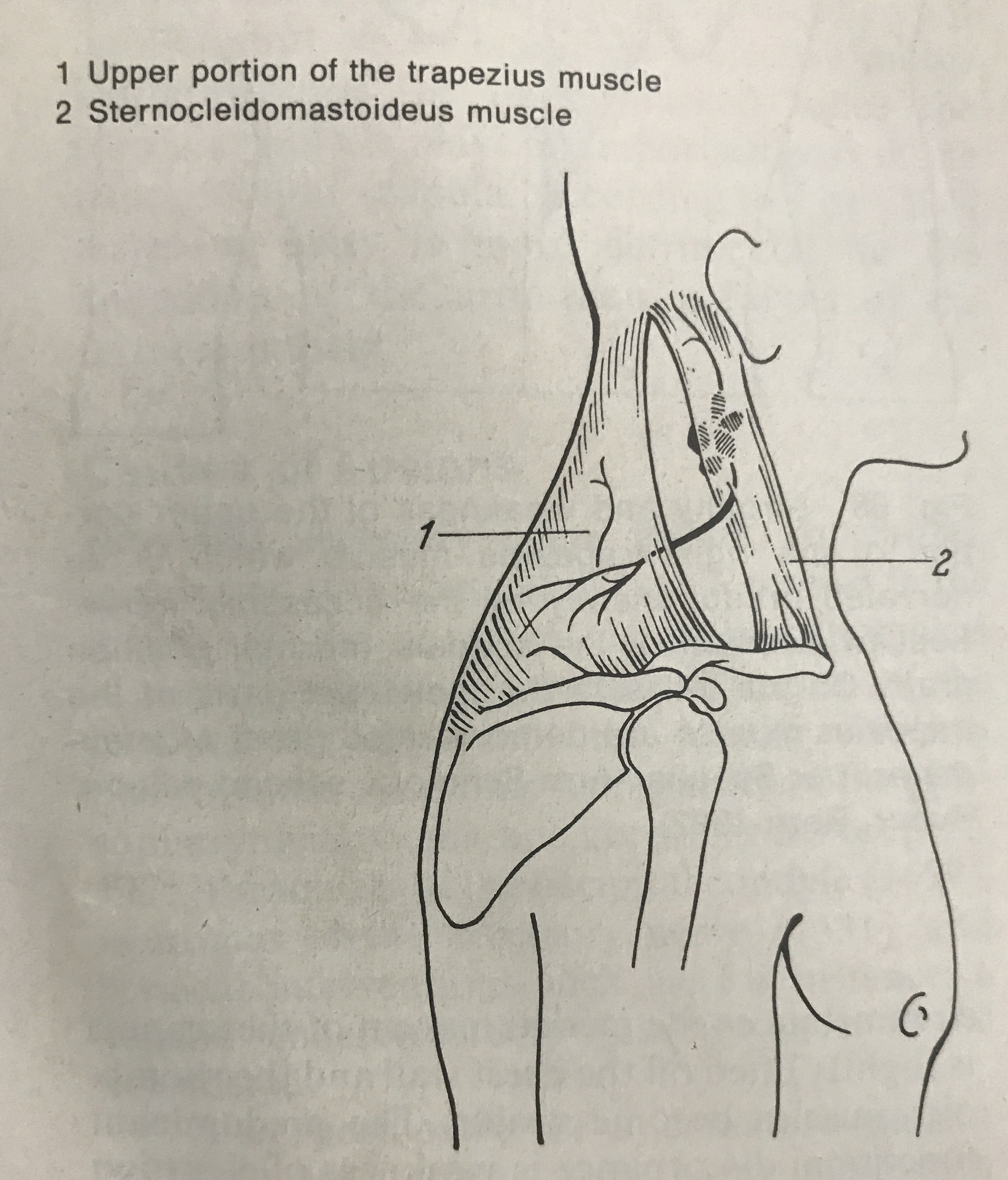 1 Upper portion of the trapezius muscle
2 Sternocleidomastoideus muscle

1

2